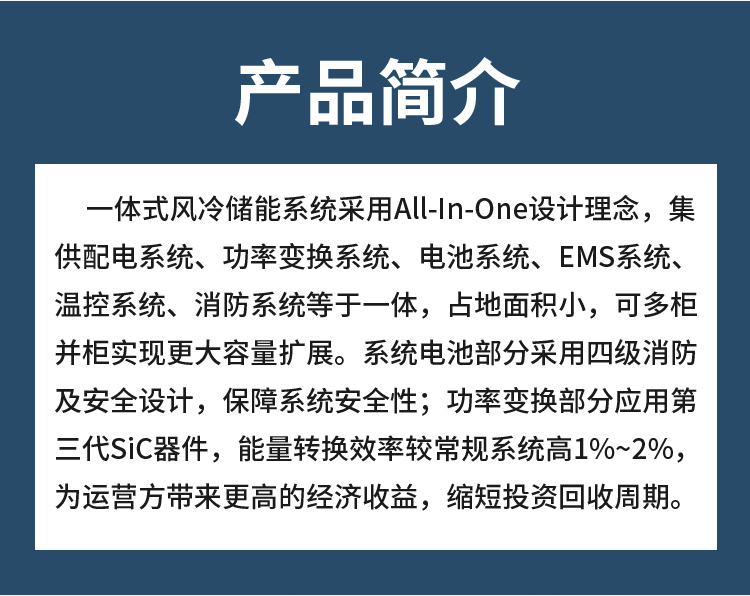 产品简介

一体式风冷储能系统采用All-In-One设计理念，集供配电系统、功率变换系统、电池系统、EMS系统、温控系统、消防系统等于一体，占地面积小，可多柜并柜实现更大容量扩展。系统电池部分采用四级消防及安全设计，保障系统安全性；功率变换部分应用第三代SiC器件，能量转换效率较常规系统高1%~2%，为运营方带来更高的经济收益，缩短投资回收周期。